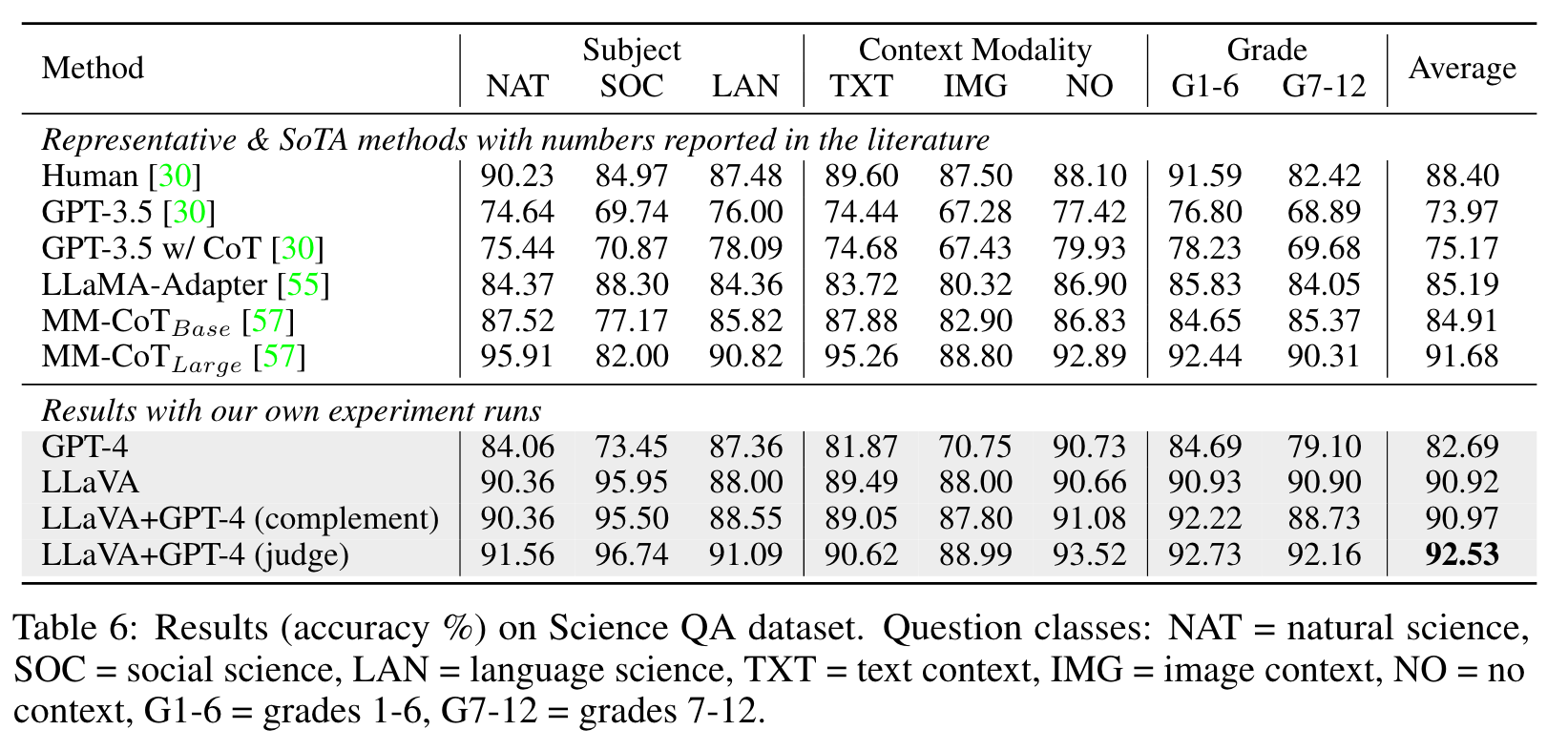 | Method | Subject NAT | Subject SOC | Subject LAN | Context Modality TXT | Context Modality IMG | Context Modality NO | Grade G1-6 | Grade G7-12 | Average |
|---|---|---|---|---|---|---|---|---|---|
| *Representative & SoTA methods with numbers reported in the literature* | | | | | | | | | |
| Human [30] | 90.23 | 84.97 | 87.48 | 89.60 | 87.50 | 88.10 | 91.59 | 82.42 | 88.40 |
| GPT-3.5 [30] | 74.64 | 69.74 | 76.00 | 74.44 | 67.28 | 77.42 | 76.80 | 68.89 | 73.97 |
| GPT-3.5 w/ CoT [30] | 75.44 | 70.87 | 78.09 | 74.68 | 67.43 | 79.93 | 78.23 | 69.68 | 75.17 |
| LLaMA-Adapter [55] | 84.37 | 88.30 | 84.36 | 83.72 | 80.32 | 86.90 | 85.83 | 84.05 | 85.19 |
| MM-CoT$_{Base}$ [57] | 87.52 | 77.17 | 85.82 | 87.88 | 82.90 | 86.83 | 84.65 | 85.37 | 84.91 |
| MM-CoT$_{Large}$ [57] | 95.91 | 82.00 | 90.82 | 95.26 | 88.80 | 92.89 | 92.44 | 90.31 | 91.68 |
| *Results with our own experiment runs* | | | | | | | | | |
| GPT-4 | 84.06 | 73.45 | 87.36 | 81.87 | 70.75 | 90.73 | 84.69 | 79.10 | 82.69 |
| LLaVA | 90.36 | 95.95 | 88.00 | 89.49 | 88.00 | 90.66 | 90.93 | 90.90 | 90.92 |
| LLaVA+GPT-4 (complement) | 90.36 | 95.50 | 88.55 | 89.05 | 87.80 | 91.08 | 92.22 | 88.73 | 90.97 |
| LLaVA+GPT-4 (judge) | 91.56 | 96.74 | 91.09 | 90.62 | 88.99 | 93.52 | 92.73 | 92.16 | **92.53** |

Table 6: Results (accuracy %) on Science QA dataset. Question classes: NAT = natural science, SOC = social science, LAN = language science, TXT = text context, IMG = image context, NO = no context, G1-6 = grades 1-6, G7-12 = grades 7-12.